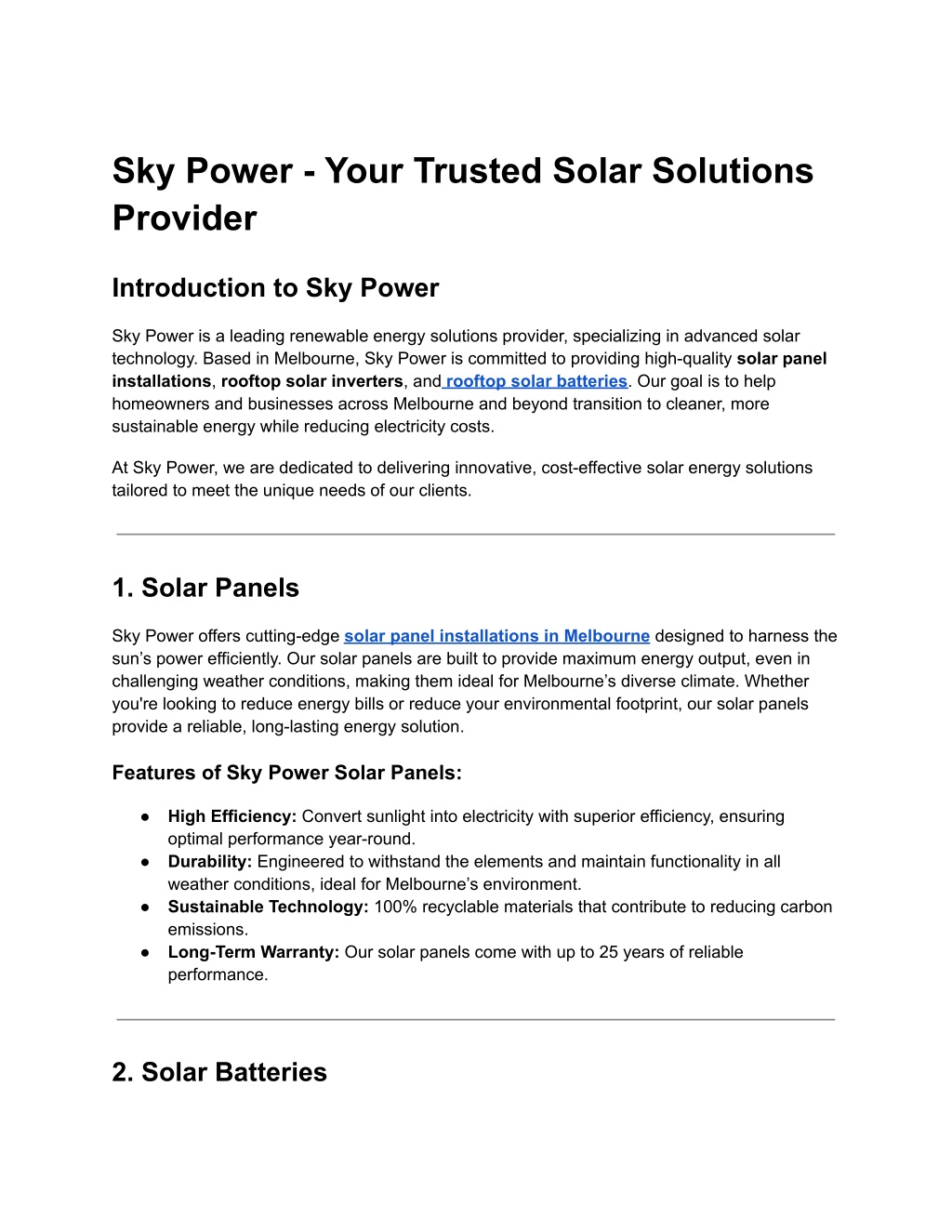 Sky Power - Your Trusted Solar Solutions Provider

Introduction to Sky Power

Sky Power is a leading renewable energy solutions provider, specializing in advanced solar technology. Based in Melbourne, Sky Power is committed to providing high-quality solar panel installations, rooftop solar inverters, and rooftop solar batteries. Our goal is to help homeowners and businesses across Melbourne and beyond transition to cleaner, more sustainable energy while reducing electricity costs.

At Sky Power, we are dedicated to delivering innovative, cost-effective solar energy solutions tailored to meet the unique needs of our clients.

1. Solar Panels

Sky Power offers cutting-edge solar panel installations in Melbourne designed to harness the sun's power efficiently. Our solar panels are built to provide maximum energy output, even in challenging weather conditions, making them ideal for Melbourne's diverse climate. Whether you're looking to reduce energy bills or reduce your environmental footprint, our solar panels provide a reliable, long-lasting energy solution.

Features of Sky Power Solar Panels:

● High Efficiency: Convert sunlight into electricity with superior efficiency, ensuring optimal performance year-round.
● Durability: Engineered to withstand the elements and maintain functionality in all weather conditions, ideal for Melbourne's environment.
● Sustainable Technology: 100% recyclable materials that contribute to reducing carbon emissions.
● Long-Term Warranty: Our solar panels come with up to 25 years of reliable performance.

2. Solar Batteries